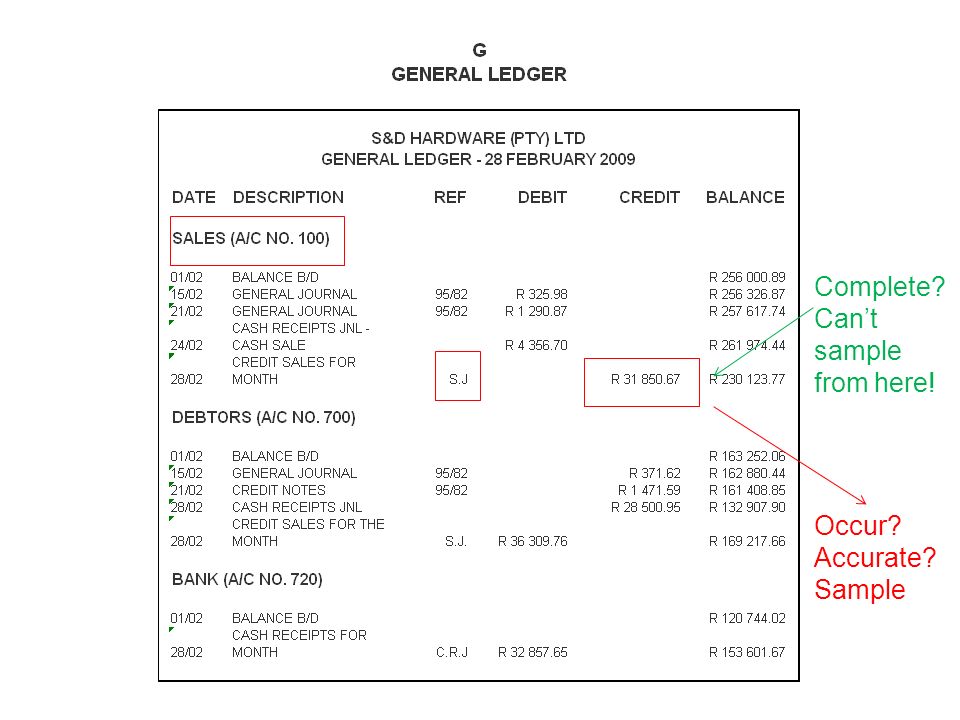 G
GENERAL LEDGER

S&D HARDWARE (PTY) LTD
GENERAL LEDGER - 28 FEBRUARY 2009

| DATE | DESCRIPTION | REF | DEBIT | CREDIT | BALANCE |
|---|---|---|---|---|---|
| SALES (A/C NO. 100) | | | | | |
| 01/02 | BALANCE B/D | | | | R 256 000.89 |
| 15/02 | GENERAL JOURNAL | 95/82 | R 325.98 | | R 256 326.87 |
| 21/02 | GENERAL JOURNAL | 95/82 | R 1 290.87 | | R 257 617.74 |
| 24/02 | CASH RECEIPTS JNL - CASH SALE | | R 4 356.70 | | R 261 974.44 |
| 28/02 | CREDIT SALES FOR MONTH | S.J | | R 31 850.67 | R 230 123.77 |
| DEBTORS (A/C NO. 700) | | | | | |
| 01/02 | BALANCE B/D | | | | R 163 252.06 |
| 15/02 | GENERAL JOURNAL | 95/82 | | R 371.62 | R 162 880.44 |
| 21/02 | CREDIT NOTES | 95/82 | | R 1 471.59 | R 161 408.85 |
| 28/02 | CASH RECEIPTS JNL | | | R 28 500.95 | R 132 907.90 |
| 28/02 | CREDIT SALES FOR THE MONTH | S.J. | R 36 309.76 | | R 169 217.66 |
| BANK (A/C NO. 720) | | | | | |
| 01/02 | BALANCE B/D | | | | R 120 744.02 |
| 28/02 | CASH RECEIPTS FOR MONTH | C.R.J | R 32 857.65 | | R 153 601.67 |

Complete? Can't sample from here!

Occur? Accurate? Sample